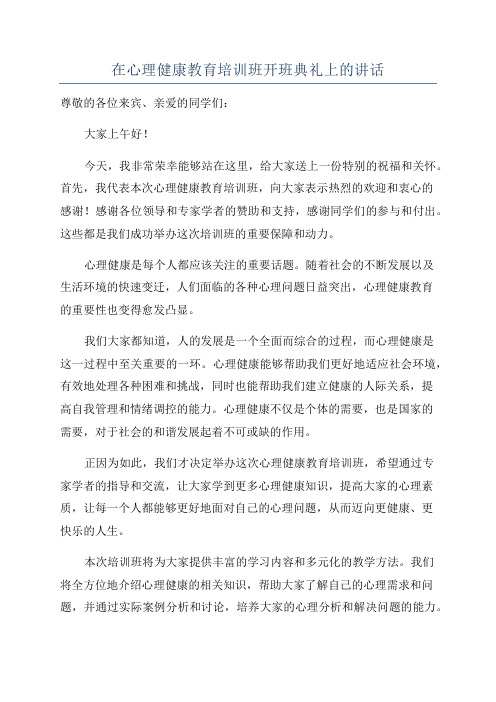 在心理健康教育培训班开班典礼上的讲话

尊敬的各位来宾、亲爱的同学们：

大家上午好！

今天，我非常荣幸能够站在这里，给大家送上一份特别的祝福和关怀。首先，我代表本次心理健康教育培训班，向大家表示热烈的欢迎和衷心的感谢！感谢各位领导和专家学者的赞助和支持，感谢同学们的参与和付出。这些都是我们成功举办这次培训班的重要保障和动力。

心理健康是每个人都应该关注的重要话题。随着社会的不断发展以及生活环境的快速变迁，人们面临的各种心理问题日益突出，心理健康教育的重要性也变得愈发凸显。

我们大家都知道，人的发展是一个全面而综合的过程，而心理健康是这一过程中至关重要的一环。心理健康能够帮助我们更好地适应社会环境，有效地处理各种困难和挑战，同时也能帮助我们建立健康的人际关系，提高自我管理和情绪调控的能力。心理健康不仅是个体的需要，也是国家的需要，对于社会的和谐发展起着不可或缺的作用。

正因为如此，我们才决定举办这次心理健康教育培训班，希望通过专家学者的指导和交流，让大家学到更多心理健康知识，提高大家的心理素质，让每一个人都能够更好地面对自己的心理问题，从而迈向更健康、更快乐的人生。

本次培训班将为大家提供丰富的学习内容和多元化的教学方法。我们将全方位地介绍心理健康的相关知识，帮助大家了解自己的心理需求和问题，并通过实际案例分析和讨论，培养大家的心理分析和解决问题的能力。